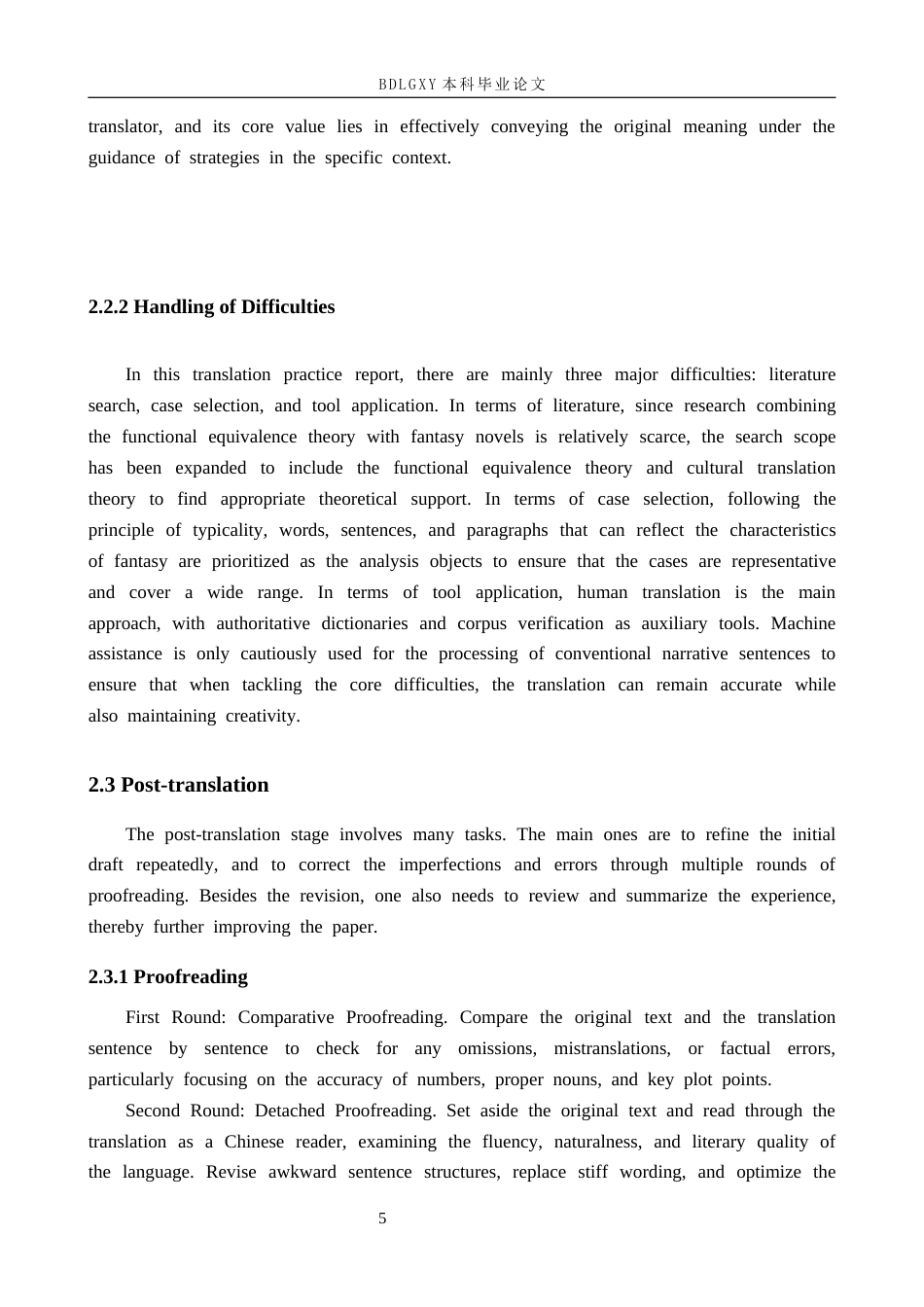 BDLGXY本科毕业论文

translator, and its core value lies in effectively conveying the original meaning under the guidance of strategies in the specific context.

2.2.2 Handling of Difficulties

In this translation practice report, there are mainly three major difficulties: literature search, case selection, and tool application. In terms of literature, since research combining the functional equivalence theory with fantasy novels is relatively scarce, the search scope has been expanded to include the functional equivalence theory and cultural translation theory to find appropriate theoretical support. In terms of case selection, following the principle of typicality, words, sentences, and paragraphs that can reflect the characteristics of fantasy are prioritized as the analysis objects to ensure that the cases are representative and cover a wide range. In terms of tool application, human translation is the main approach, with authoritative dictionaries and corpus verification as auxiliary tools. Machine assistance is only cautiously used for the processing of conventional narrative sentences to ensure that when tackling the core difficulties, the translation can remain accurate while also maintaining creativity.

2.3 Post-translation

The post-translation stage involves many tasks. The main ones are to refine the initial draft repeatedly, and to correct the imperfections and errors through multiple rounds of proofreading. Besides the revision, one also needs to review and summarize the experience, thereby further improving the paper.

2.3.1 Proofreading

First Round: Comparative Proofreading. Compare the original text and the translation sentence by sentence to check for any omissions, mistranslations, or factual errors, particularly focusing on the accuracy of numbers, proper nouns, and key plot points.

Second Round: Detached Proofreading. Set aside the original text and read through the translation as a Chinese reader, examining the fluency, naturalness, and literary quality of the language. Revise awkward sentence structures, replace stiff wording, and optimize the

5